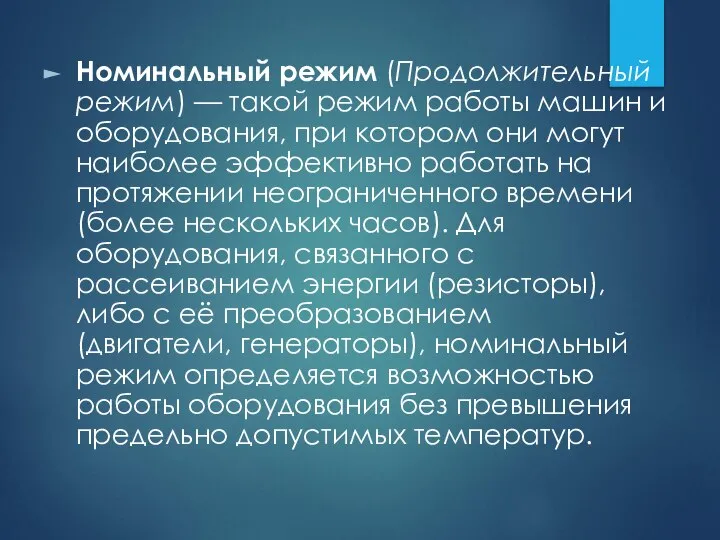 Номинальный режим (Продолжительный режим) — такой режим работы машин и оборудования, при котором они могут наиболее эффективно работать на протяжении неограниченного времени (более нескольких часов). Для оборудования, связанного с рассеиванием энергии (резисторы), либо с её преобразованием (двигатели, генераторы), номинальный режим определяется возможностью работы оборудования без превышения предельно допустимых температур.